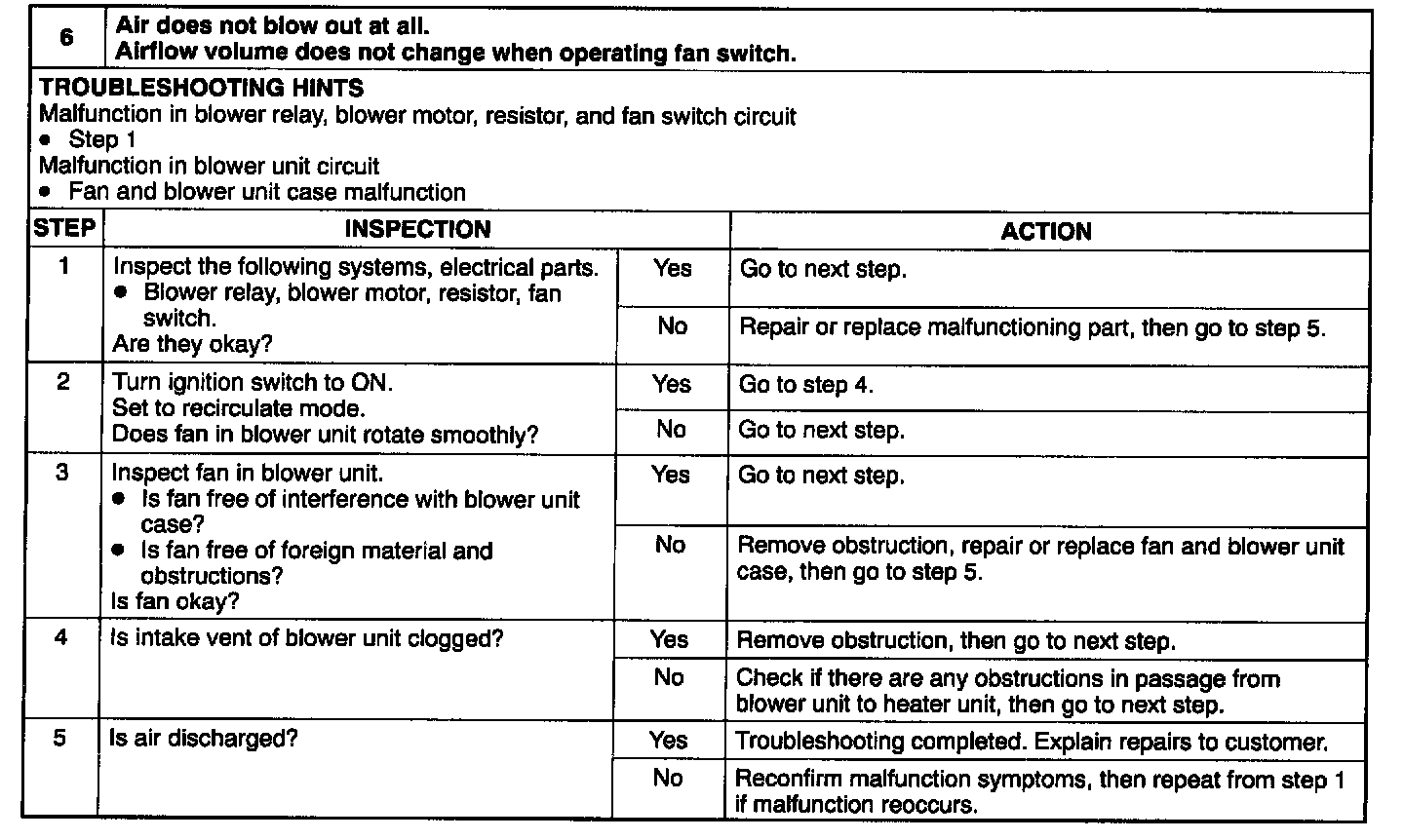 | 6 | Air does not blow out at all. Airflow volume does not change when operating fan switch. |
|---|---|

TROUBLESHOOTING HINTS
Malfunction in blower relay, blower motor, resistor, and fan switch circuit
• Step 1
Malfunction in blower unit circuit
• Fan and blower unit case malfunction

| STEP | INSPECTION | | ACTION |
|---|---|---|---|
| 1 | Inspect the following systems, electrical parts. • Blower relay, blower motor, resistor, fan switch. Are they okay? | Yes | Go to next step. |
| | | No | Repair or replace malfunctioning part, then go to step 5. |
| 2 | Turn ignition switch to ON. Set to recirculate mode. Does fan in blower unit rotate smoothly? | Yes | Go to step 4. |
| | | No | Go to next step. |
| 3 | Inspect fan in blower unit. • Is fan free of interference with blower unit case? • Is fan free of foreign material and obstructions? Is fan okay? | Yes | Go to next step. |
| | | No | Remove obstruction, repair or replace fan and blower unit case, then go to step 5. |
| 4 | Is intake vent of blower unit clogged? | Yes | Remove obstruction, then go to next step. |
| | | No | Check if there are any obstructions in passage from blower unit to heater unit, then go to next step. |
| 5 | Is air discharged? | Yes | Troubleshooting completed. Explain repairs to customer. |
| | | No | Reconfirm malfunction symptoms, then repeat from step 1 if malfunction reoccurs. |